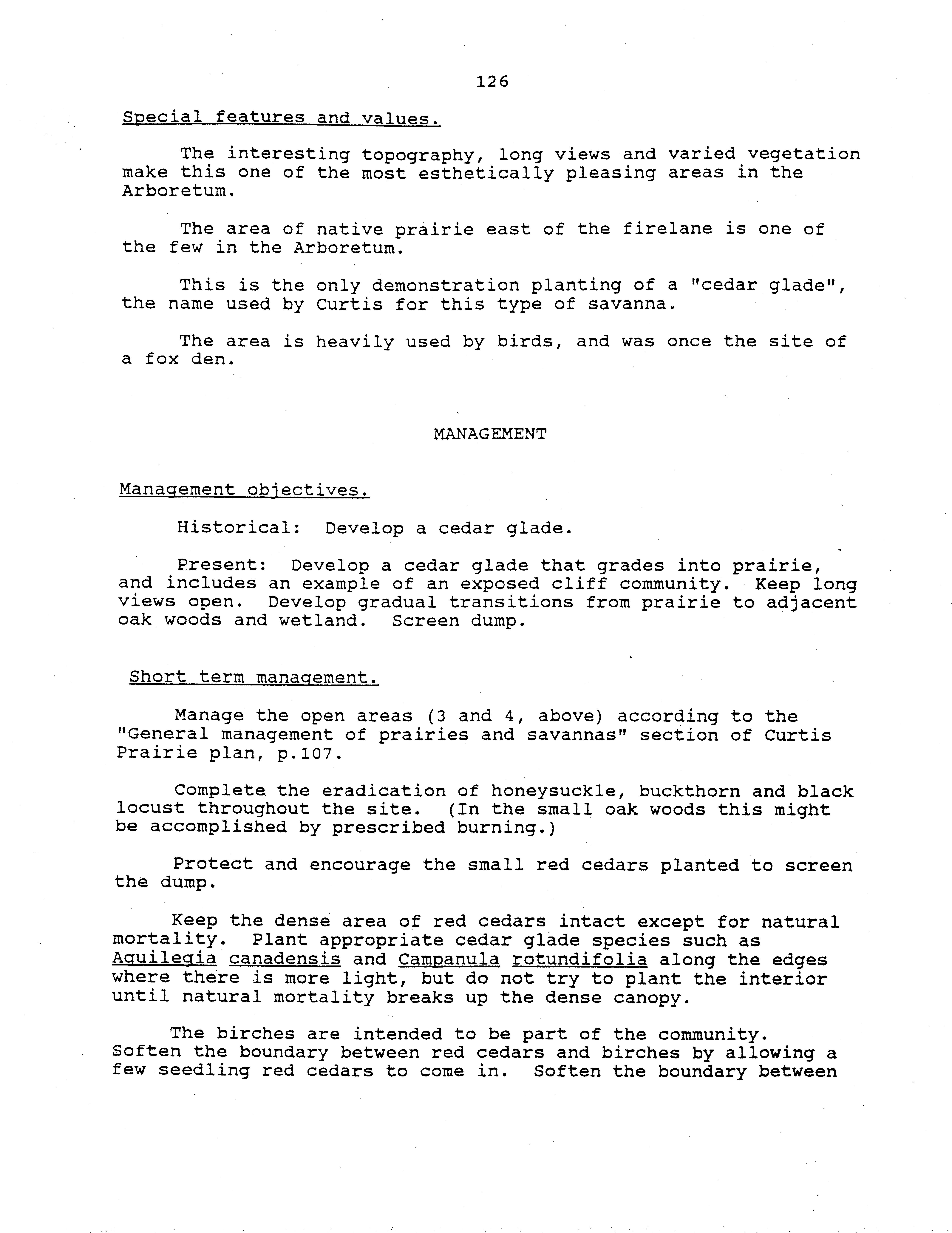 126

Special features and values.

The interesting topography, long views and varied vegetation make this one of the most esthetically pleasing areas in the Arboretum.

The area of native prairie east of the firelane is one of the few in the Arboretum.

This is the only demonstration planting of a "cedar glade", the name used by Curtis for this type of savanna.

The area is heavily used by birds, and was once the site of a fox den.

MANAGEMENT

Management objectives.

Historical: Develop a cedar glade.

Present: Develop a cedar glade that grades into prairie, and includes an example of an exposed cliff community. Keep long views open. Develop gradual transitions from prairie to adjacent oak woods and wetland. Screen dump.

Short term management.

Manage the open areas (3 and 4, above) according to the "General management of prairies and savannas" section of Curtis Prairie plan, p.107.

Complete the eradication of honeysuckle, buckthorn and black locust throughout the site. (In the small oak woods this might be accomplished by prescribed burning.)

Protect and encourage the small red cedars planted to screen the dump.

Keep the dense area of red cedars intact except for natural mortality. Plant appropriate cedar glade species such as Aquilegia canadensis and Campanula rotundifolia along the edges where there is more light, but do not try to plant the interior until natural mortality breaks up the dense canopy.

The birches are intended to be part of the community. Soften the boundary between red cedars and birches by allowing a few seedling red cedars to come in. Soften the boundary between